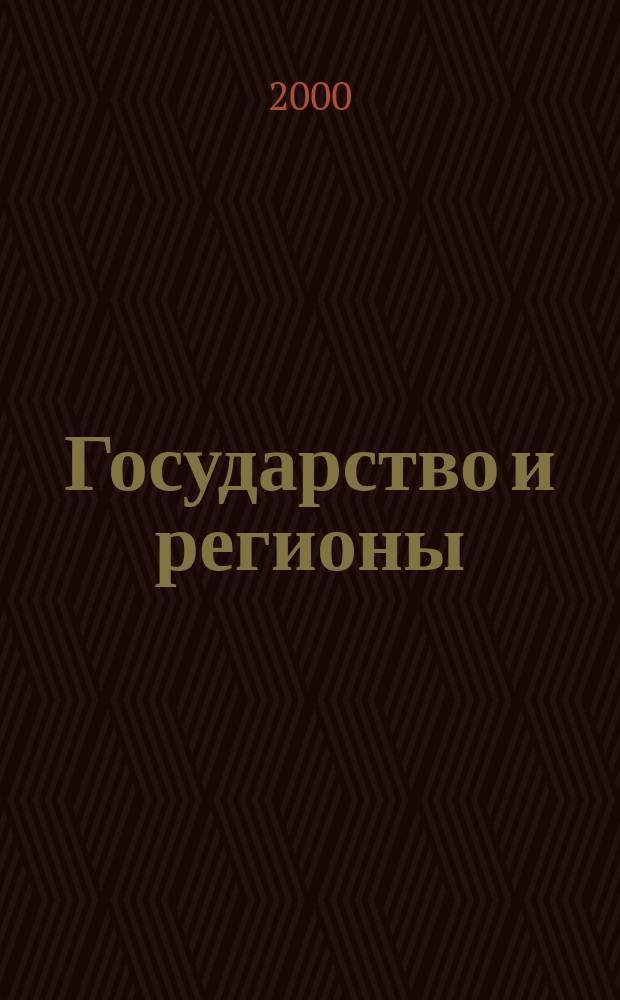 2000

Государство и регионы